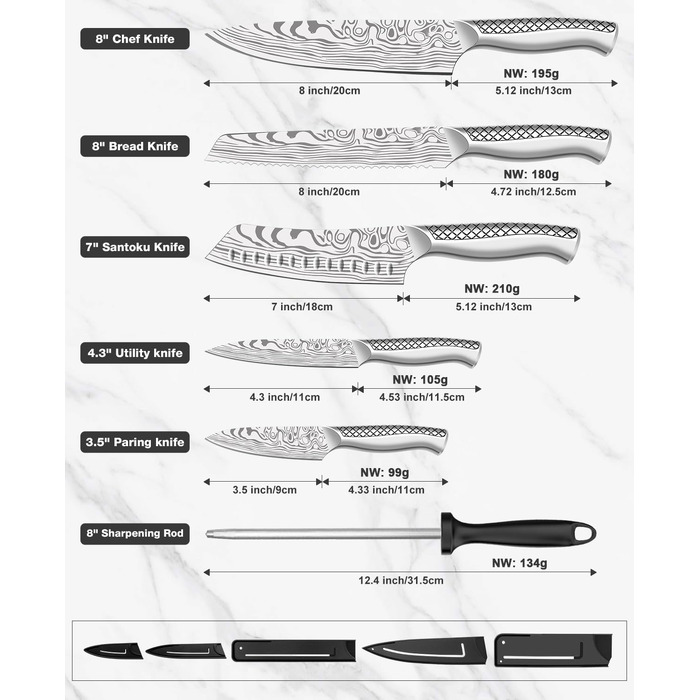 8" Chef Knife

NW: 195g

8 inch/20cm

5.12 inch/13cm

8" Bread Knife

NW: 180g

8 inch/20cm

4.72 inch/12.5cm

7" Santoku Knife

NW: 210g

7 inch/18cm

5.12 inch/13cm

4.3" Utility knife

NW: 105g

4.3 inch/11cm

4.53 inch/11.5cm

3.5" Paring knife

NW: 99g

3.5 inch/9cm

4.33 inch/11cm

8" Sharpening Rod

NW: 134g

12.4 inch/31.5cm